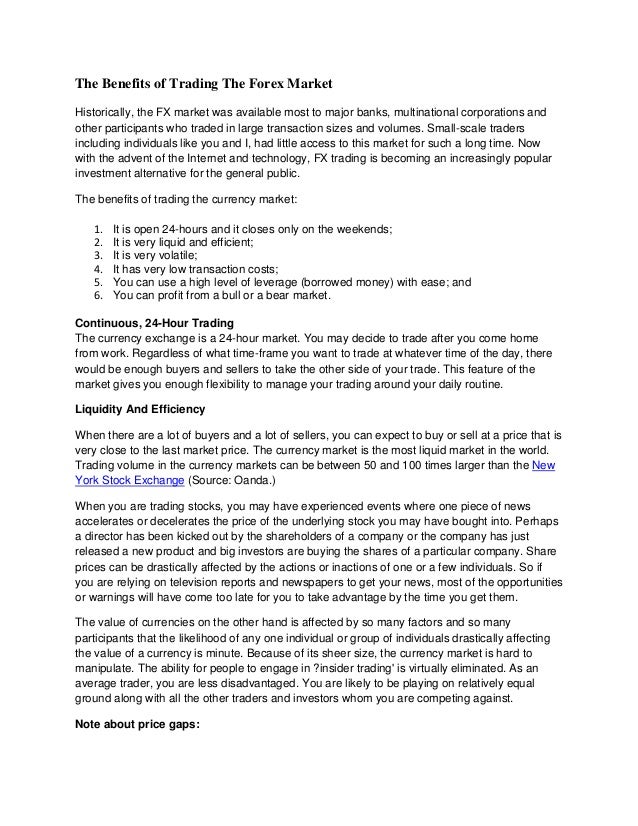 The Benefits of Trading The Forex Market

Historically, the FX market was available most to major banks, multinational corporations and other participants who traded in large transaction sizes and volumes. Small-scale traders including individuals like you and I, had little access to this market for such a long time. Now with the advent of the Internet and technology, FX trading is becoming an increasingly popular investment alternative for the general public.

The benefits of trading the currency market:

1. It is open 24-hours and it closes only on the weekends;
2. It is very liquid and efficient;
3. It is very volatile;
4. It has very low transaction costs;
5. You can use a high level of leverage (borrowed money) with ease; and
6. You can profit from a bull or a bear market.

Continuous, 24-Hour Trading
The currency exchange is a 24-hour market. You may decide to trade after you come home from work. Regardless of what time-frame you want to trade at whatever time of the day, there would be enough buyers and sellers to take the other side of your trade. This feature of the market gives you enough flexibility to manage your trading around your daily routine.

Liquidity And Efficiency

When there are a lot of buyers and a lot of sellers, you can expect to buy or sell at a price that is very close to the last market price. The currency market is the most liquid market in the world. Trading volume in the currency markets can be between 50 and 100 times larger than the New York Stock Exchange (Source: Oanda.)

When you are trading stocks, you may have experienced events where one piece of news accelerates or decelerates the price of the underlying stock you may have bought into. Perhaps a director has been kicked out by the shareholders of a company or the company has just released a new product and big investors are buying the shares of a particular company. Share prices can be drastically affected by the actions or inactions of one or a few individuals. So if you are relying on television reports and newspapers to get your news, most of the opportunities or warnings will have come too late for you to take advantage by the time you get them.

The value of currencies on the other hand is affected by so many factors and so many participants that the likelihood of any one individual or group of individuals drastically affecting the value of a currency is minute. Because of its sheer size, the currency market is hard to manipulate. The ability for people to engage in ?insider trading' is virtually eliminated. As an average trader, you are less disadvantaged. You are likely to be playing on relatively equal ground along with all the other traders and investors whom you are competing against.

Note about price gaps: